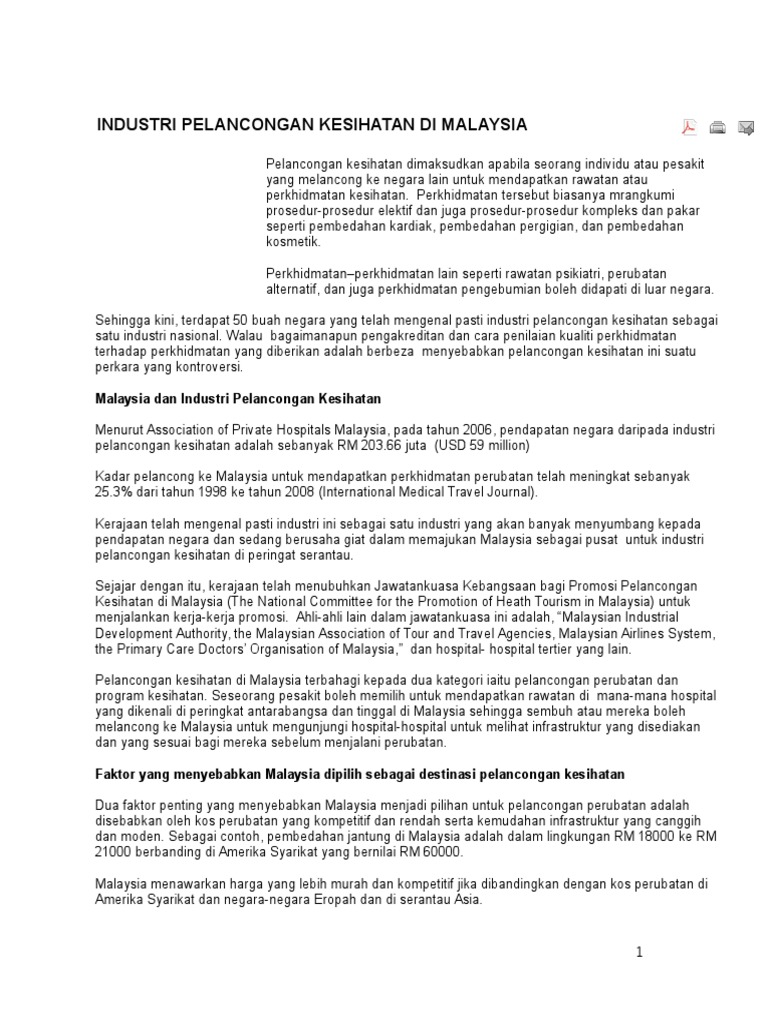 INDUSTRI PELANCONGAN KESIHATAN DI MALAYSIA

Pelancongan kesihatan dimaksudkan apabila seorang individu atau pesakit yang melancong ke negara lain untuk mendapatkan rawatan atau perkhidmatan kesihatan. Perkhidmatan tersebut biasanya mrangkumi prosedur-prosedur elektif dan juga prosedur-prosedur kompleks dan pakar seperti pembedahan kardiak, pembedahan pergigian, dan pembedahan kosmetik.

Perkhidmatan–perkhidmatan lain seperti rawatan psikiatri, perubatan alternatif, dan juga perkhidmatan pengebumian boleh didapati di luar negara.

Sehingga kini, terdapat 50 buah negara yang telah mengenal pasti industri pelancongan kesihatan sebagai satu industri nasional. Walau bagaimanapun pengakreditan dan cara penilaian kualiti perkhidmatan terhadap perkhidmatan yang diberikan adalah berbeza menyebabkan pelancongan kesihatan ini suatu perkara yang kontroversi.

Malaysia dan Industri Pelancongan Kesihatan

Menurut Association of Private Hospitals Malaysia, pada tahun 2006, pendapatan negara daripada industri pelancongan kesihatan adalah sebanyak RM 203.66 juta (USD 59 million)

Kadar pelancong ke Malaysia untuk mendapatkan perkhidmatan perubatan telah meningkat sebanyak 25.3% dari tahun 1998 ke tahun 2008 (International Medical Travel Journal).

Kerajaan telah mengenal pasti industri ini sebagai satu industri yang akan banyak menyumbang kepada pendapatan negara dan sedang berusaha giat dalam memajukan Malaysia sebagai pusat untuk industri pelancongan kesihatan di peringat serantau.

Sejajar dengan itu, kerajaan telah menubuhkan Jawatankuasa Kebangsaan bagi Promosi Pelancongan Kesihatan di Malaysia (The National Committee for the Promotion of Heath Tourism in Malaysia) untuk menjalankan kerja-kerja promosi. Ahli-ahli lain dalam jawatankuasa ini adalah, "Malaysian Industrial Development Authority, the Malaysian Association of Tour and Travel Agencies, Malaysian Airlines System, the Primary Care Doctors' Organisation of Malaysia," dan hospital- hospital tertier yang lain.

Pelancongan kesihatan di Malaysia terbahagi kepada dua kategori iaitu pelancongan perubatan dan program kesihatan. Seseorang pesakit boleh memilih untuk mendapatkan rawatan di mana-mana hospital yang dikenali di peringkat antarabangsa dan tinggal di Malaysia sehingga sembuh atau mereka boleh melancong ke Malaysia untuk mengunjungi hospital-hospital untuk melihat infrastruktur yang disediakan dan yang sesuai bagi mereka sebelum menjalani perubatan.

Faktor yang menyebabkan Malaysia dipilih sebagai destinasi pelancongan kesihatan

Dua faktor penting yang menyebabkan Malaysia menjadi pilihan untuk pelancongan perubatan adalah disebabkan oleh kos perubatan yang kompetitif dan rendah serta kemudahan infrastruktur yang canggih dan moden. Sebagai contoh, pembedahan jantung di Malaysia adalah dalam lingkungan RM 18000 ke RM 21000 berbanding di Amerika Syarikat yang bernilai RM 60000.

Malaysia menawarkan harga yang lebih murah dan kompetitif jika dibandingkan dengan kos perubatan di Amerika Syarikat dan negara-negara Eropah dan di serantau Asia.

1